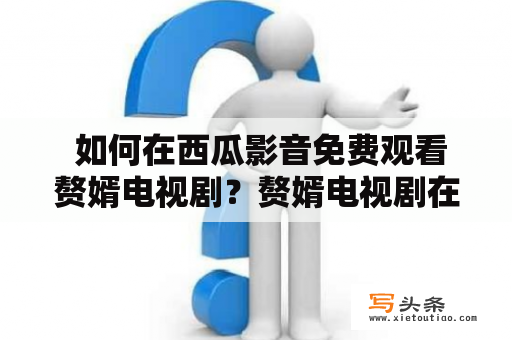 如何在西瓜影音免费观看赘婿电视剧？赘婿电视剧在

写头条
www.xietoutiao.com